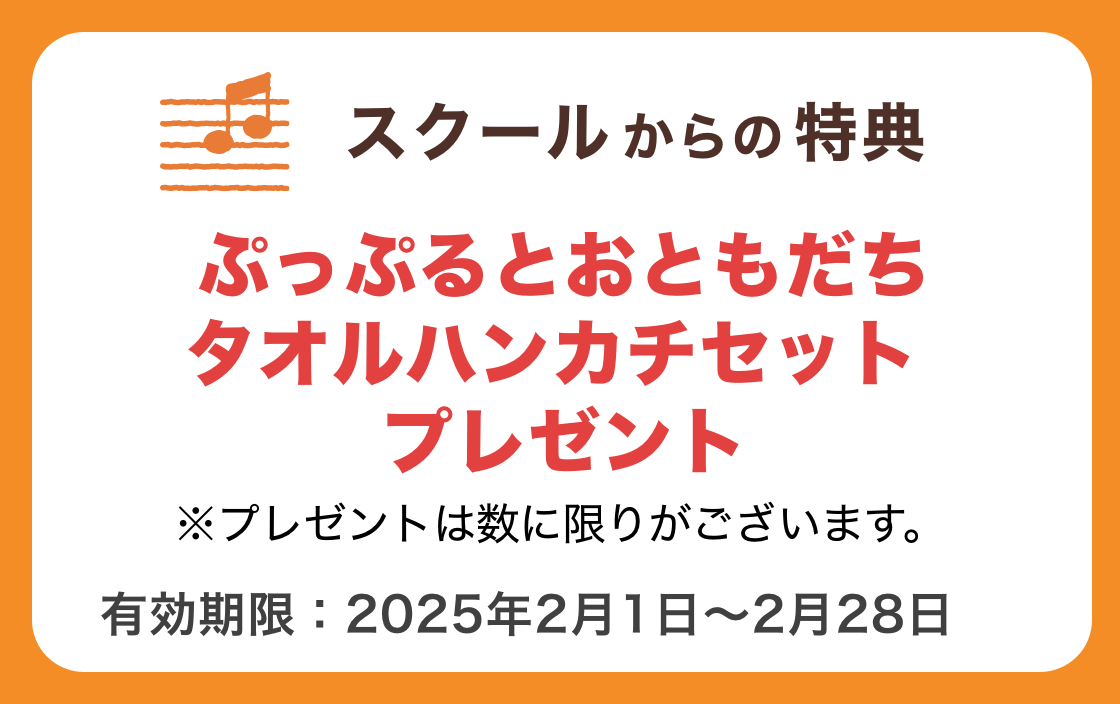 スクールからの特典

ぷっぷるとおともだち
タオルハンカチセット
プレゼント

※プレゼントは数に限りがございます。

有効期限：2025年2月1日～2月28日